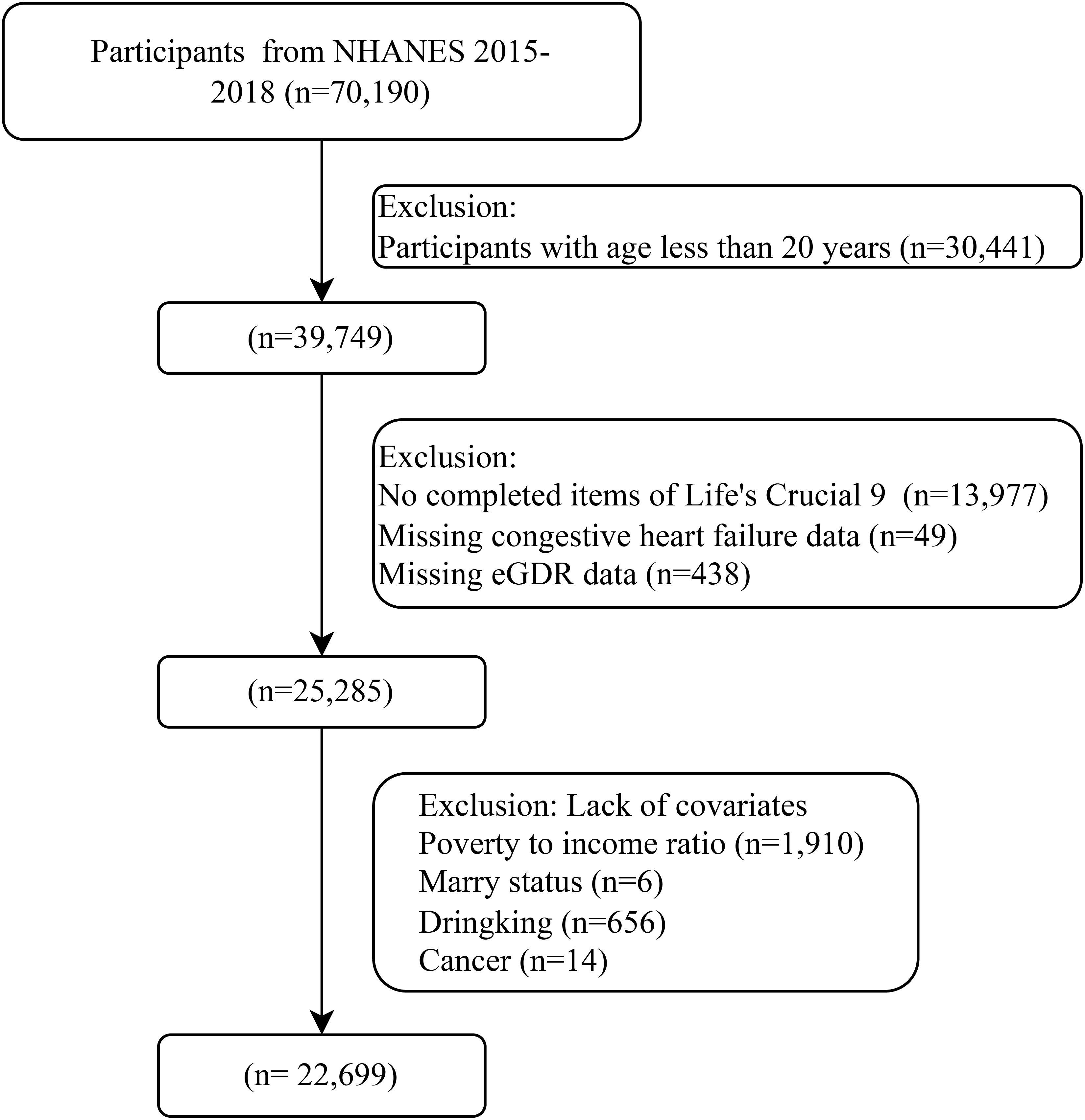 Participants from NHANES 2015-2018 (n=70,190)

Exclusion:
Participants with age less than 20 years (n=30,441)

(n=39,749)

Exclusion:
No completed items of Life's Crucial 9 (n=13,977)
Missing congestive heart failure data (n=49)
Missing eGDR data (n=438)

(n=25,285)

Exclusion: Lack of covariates
Poverty to income ratio (n=1,910)
Marry status (n=6)
Dringking (n=656)
Cancer (n=14)

(n= 22,699)